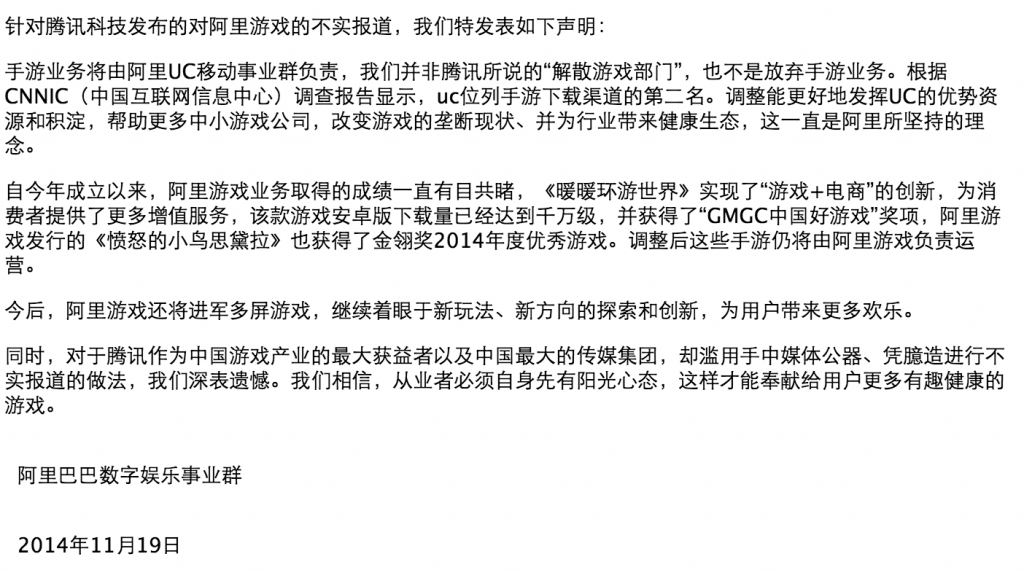 针对腾讯科技发布的对阿里游戏的不实报道，我们特发表如下声明：

手游业务将由阿里UC移动事业群负责，我们并非腾讯所说的“解散游戏部门”，也不是放弃手游业务。根据CNNIC（中国互联网信息中心）调查报告显示，uc位列手游下载渠道的第二名。调整能更好地发挥UC的优势资源和积淀，帮助更多中小游戏公司，改变游戏的垄断现状、并为行业带来健康生态，这一直是阿里所坚持的理念。

自今年成立以来，阿里游戏业务取得的成绩一直有目共睹，《暖暖环游世界》实现了“游戏+电商”的创新，为消费者提供了更多增值服务，该款游戏安卓版下载量已经达到千万级，并获得了“GMGC中国好游戏”奖项，阿里游戏发行的《愤怒的小鸟思黛拉》也获得了金翎奖2014年度优秀游戏。调整后这些手游仍将由阿里游戏负责运营。

今后，阿里游戏还将进军多屏游戏，继续着眼于新玩法、新方向的探索和创新，为用户带来更多欢乐。

同时，对于腾讯作为中国游戏产业的最大获益者以及中国最大的传媒集团，却滥用手中媒体公器、凭臆造进行不实报道的做法，我们深表遗憾。我们相信，从业者必须自身先有阳光心态，这样才能奉献给用户更多有趣健康的游戏。

阿里巴巴数字娱乐事业群

2014年11月19日